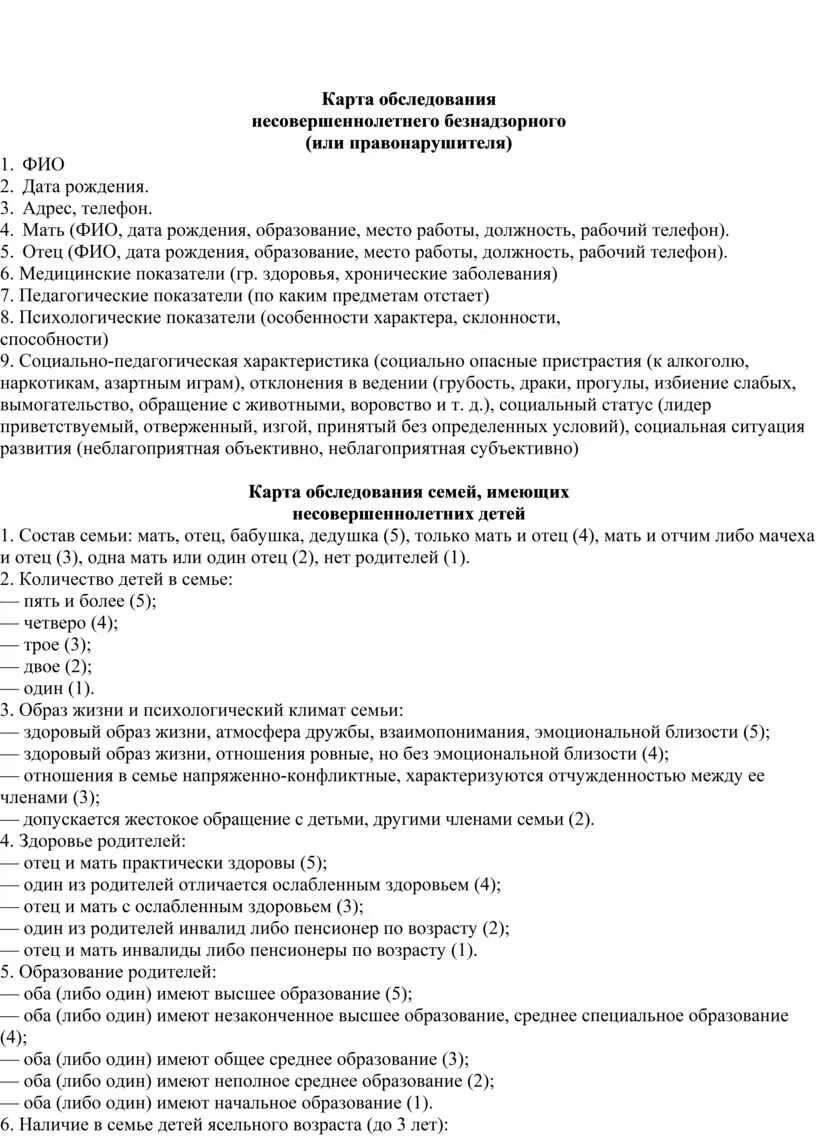 Карта обследования
несовершеннолетнего безнадзорного
(или правонарушителя)

1. ФИО
2. Дата рождения.
3. Адрес, телефон.
4. Мать (ФИО, дата рождения, образование, место работы, должность, рабочий телефон).
5. Отец (ФИО, дата рождения, образование, место работы, должность, рабочий телефон).
6. Медицинские показатели (гр. здоровья, хронические заболевания)
7. Педагогические показатели (по каким предметам отстает)
8. Психологические показатели (особенности характера, склонности, способности)
9. Социально-педагогическая характеристика (социально опасные пристрастия (к алкоголю, наркотикам, азартным играм), отклонения в ведении (грубость, драки, прогулы, избиение слабых, вымогательство, обращение с животными, воровство и т. д.), социальный статус (лидер приветствуемый, отверженный, изгой, принятый без определенных условий), социальная ситуация развития (неблагоприятная объективно, неблагоприятная субъективно)

Карта обследования семей, имеющих
несовершеннолетних детей

1. Состав семьи: мать, отец, бабушка, дедушка (5), только мать и отец (4), мать и отчим либо мачеха и отец (3), одна мать или один отец (2), нет родителей (1).
2. Количество детей в семье:
— пять и более (5);
— четверо (4);
— трое (3);
— двое (2);
— один (1).
3. Образ жизни и психологический климат семьи:
— здоровый образ жизни, атмосфера дружбы, взаимопонимания, эмоциональной близости (5);
— здоровый образ жизни, отношения ровные, но без эмоциональной близости (4);
— отношения в семье напряженно-конфликтные, характеризуются отчужденностью между ее членами (3);
— допускается жестокое обращение с детьми, другими членами семьи (2).
4. Здоровье родителей:
— отец и мать практически здоровы (5);
— один из родителей отличается ослабленным здоровьем (4);
— отец и мать с ослабленным здоровьем (3);
— один из родителей инвалид либо пенсионер по возрасту (2);
— отец и мать инвалиды либо пенсионеры по возрасту (1).
5. Образование родителей:
— оба (либо один) имеют высшее образование (5);
— оба (либо один) имеют незаконченное высшее образование, среднее специальное образование (4);
— оба (либо один) имеют общее среднее образование (3);
— оба (либо один) имеют неполное среднее образование (2);
— оба (либо один) имеют начальное образование (1).
6. Наличие в семье детей ясельного возраста (до 3 лет):